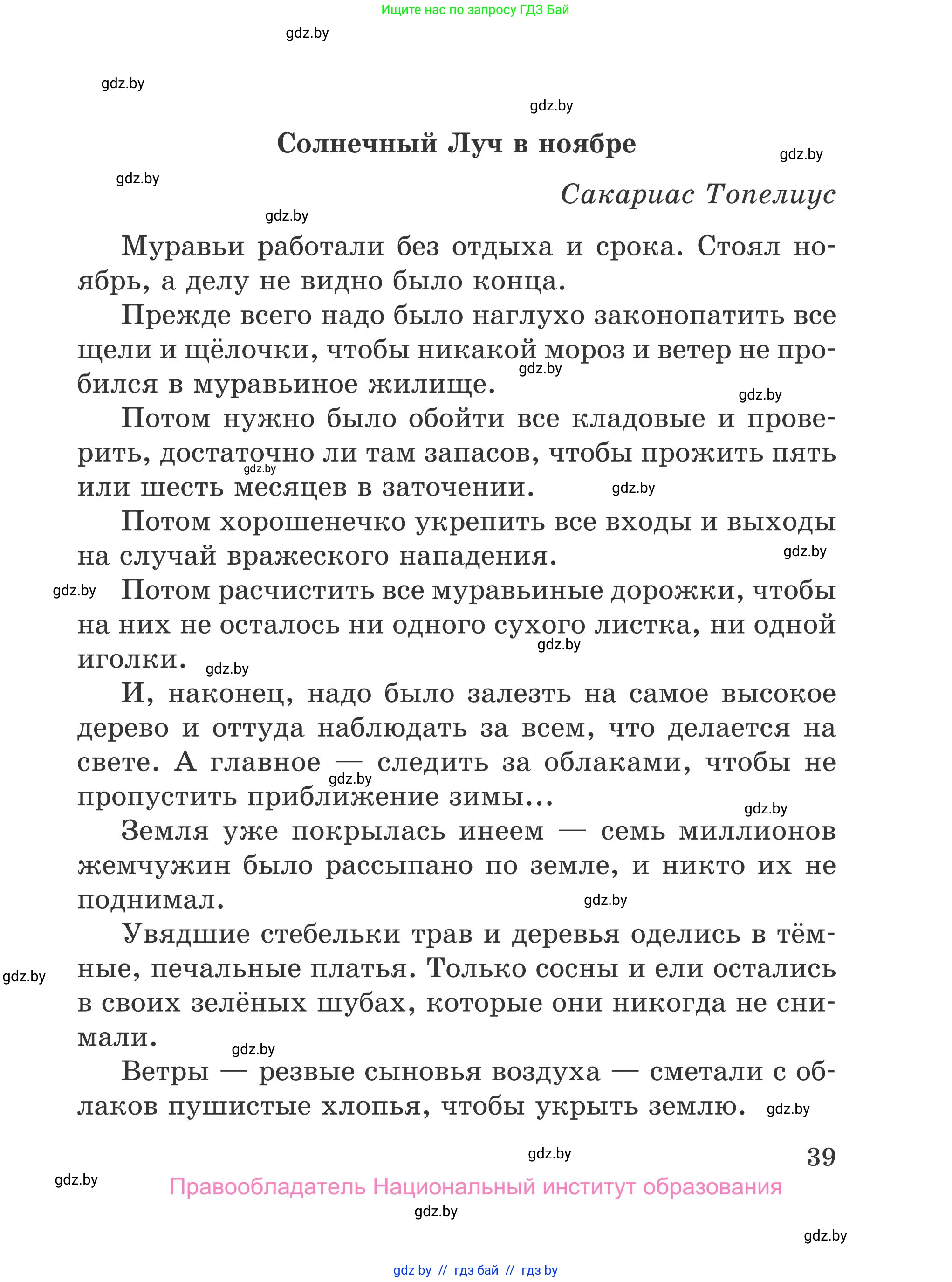 Ищите нас по запросу ГДЗ Бай

gdz.by

gdz.by

gdz.by

Солнечный Луч в ноябре

gdz.by

gdz.by

Сакариас Топелиус

gdz.by

Муравьи работали без отдыха и срока. Стоял ноябрь, а делу не видно было конца.

Прежде всего надо было наглухо законопатить все щели и щёлочки, чтобы никакой мороз и ветер не пробился в муравьиное жилище.

gdz.by

gdz.by

Потом нужно было обойти все кладовые и проверить, достаточно ли там запасов, чтобы прожить пять или шесть месяцев в заточении.

gdz.by

gdz.by

Потом хорошенечко укрепить все входы и выходы на случай вражеского нападения.

gdz.by

gdz.by

Потом расчистить все муравьиные дорожки, чтобы на них не осталось ни одного сухого листка, ни одной иголки.

gdz.by

gdz.by

И, наконец, надо было залезть на самое высокое дерево и оттуда наблюдать за всем, что делается на свете. А главное — следить за облаками, чтобы не пропустить приближение зимы...

gdz.by

gdz.by

Земля уже покрылась инеем — семь миллионов жемчужин было рассыпано по земле, и никто их не поднимал.

gdz.by

Увядшие стебельки трав и деревья оделись в тёмные, печальные платья. Только сосны и ели остались в своих зелёных шубах, которые они никогда не снимали.

gdz.by

gdz.by

Ветры — резвые сыновья воздуха — сметали с облаков пушистые хлопья, чтобы укрыть землю.

gdz.by

gdz.by

39

gdz.by

Правообладатель Национальный институт образования

gdz.by

gdz.by

gdz by // гдз бай // гдз by